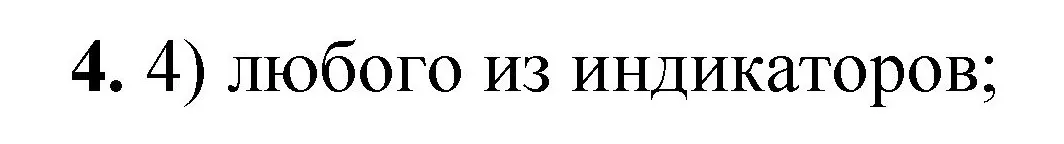 **4.** 4) любого из индикаторов;